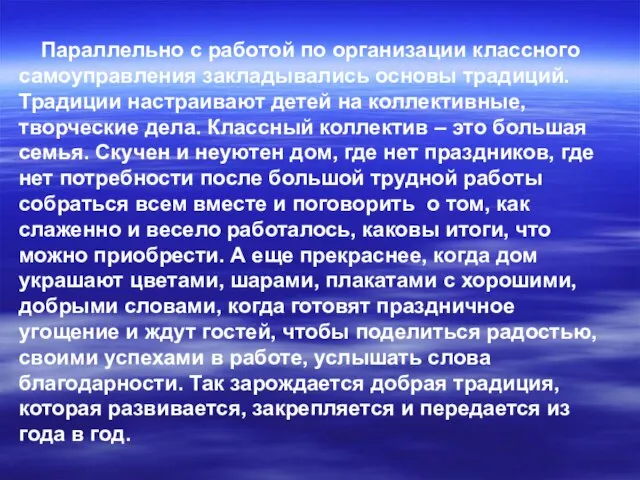 Параллельно с работой по организации классного самоуправления закладывались основы традиций. Традиции настраивают детей на коллективные, творческие дела. Классный коллектив – это большая семья. Скучен и неуютен дом, где нет праздников, где нет потребности после большой трудной работы собраться всем вместе и поговорить о том, как слаженно и весело работалось, каковы итоги, что можно приобрести. А еще прекраснее, когда дом украшают цветами, шарами, плакатами с хорошими, добрыми словами, когда готовят праздничное угощение и ждут гостей, чтобы поделиться радостью, своими успехами в работе, услышать слова благодарности. Так зарождается добрая традиция, которая развивается, закрепляется и передается из года в год.